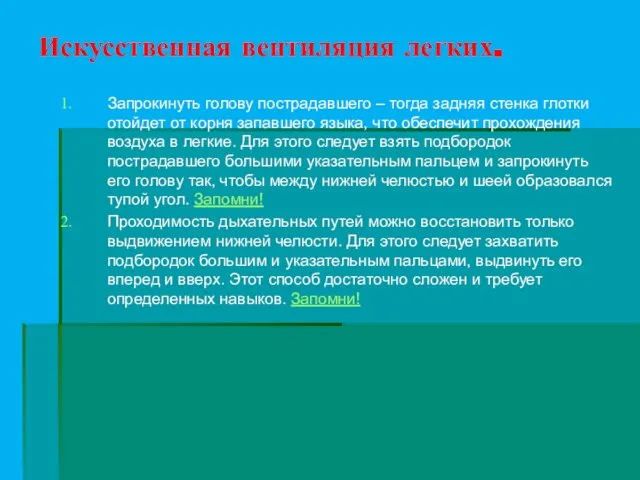 Искусственная вентиляция легких.

1. Запрокинуть голову пострадавшего – тогда задняя стенка глотки отойдет от корня запавшего языка, что обеспечит прохождения воздуха в легкие. Для этого следует взять подбородок пострадавшего большими указательным пальцем и запрокинуть его голову так, чтобы между нижней челюстью и шеей образовался тупой угол. Запомни!

2. Проходимость дыхательных путей можно восстановить только выдвижением нижней челюсти. Для этого следует захватить подбородок большим и указательным пальцами, выдвинуть его вперед и вверх. Этот способ достаточно сложен и требует определенных навыков. Запомни!